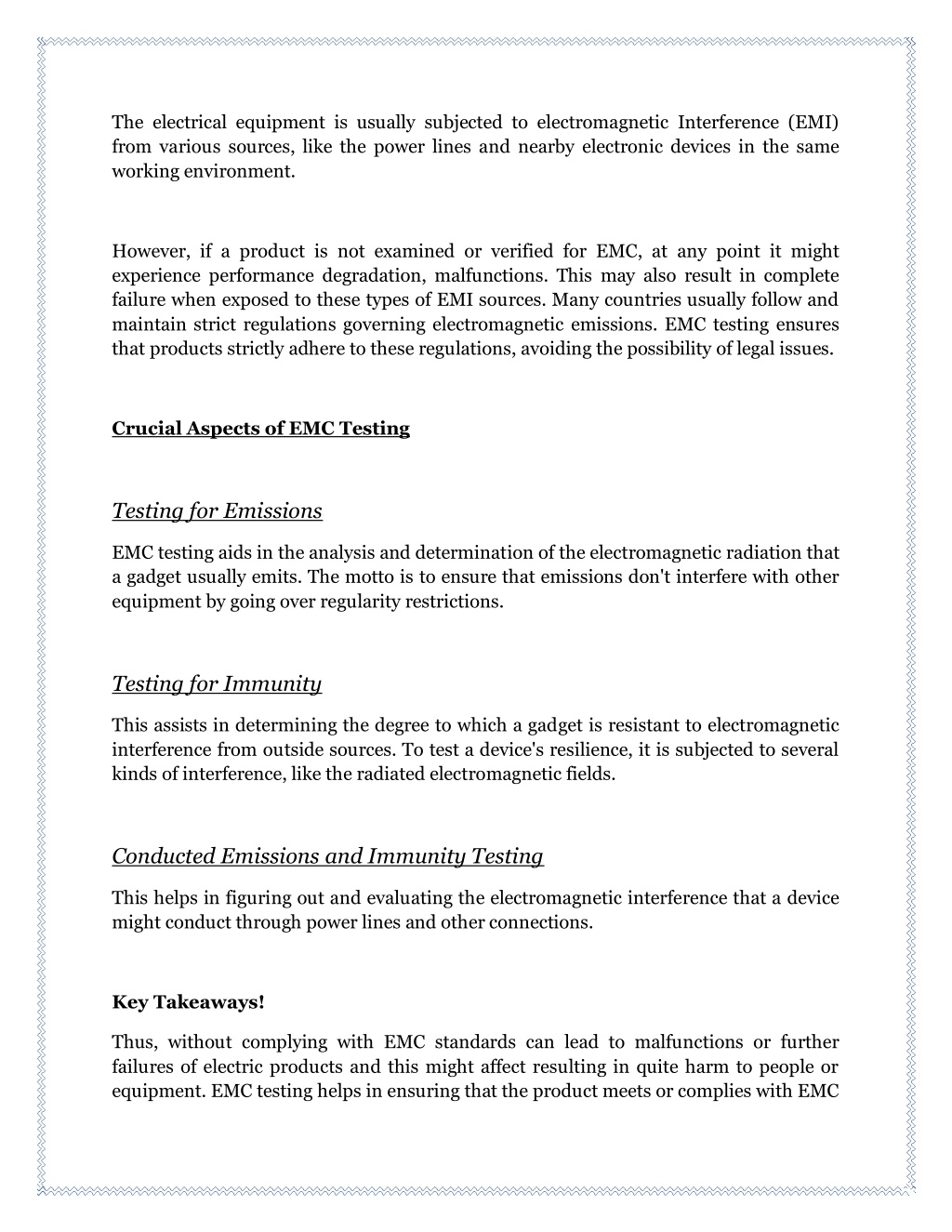 The electrical equipment is usually subjected to electromagnetic Interference (EMI) from various sources, like the power lines and nearby electronic devices in the same working environment.

However, if a product is not examined or verified for EMC, at any point it might experience performance degradation, malfunctions. This may also result in complete failure when exposed to these types of EMI sources. Many countries usually follow and maintain strict regulations governing electromagnetic emissions. EMC testing ensures that products strictly adhere to these regulations, avoiding the possibility of legal issues.

Crucial Aspects of EMC Testing

Testing for Emissions

EMC testing aids in the analysis and determination of the electromagnetic radiation that a gadget usually emits. The motto is to ensure that emissions don't interfere with other equipment by going over regularity restrictions.

Testing for Immunity

This assists in determining the degree to which a gadget is resistant to electromagnetic interference from outside sources. To test a device's resilience, it is subjected to several kinds of interference, like the radiated electromagnetic fields.

Conducted Emissions and Immunity Testing

This helps in figuring out and evaluating the electromagnetic interference that a device might conduct through power lines and other connections.

Key Takeaways!

Thus, without complying with EMC standards can lead to malfunctions or further failures of electric products and this might affect resulting in quite harm to people or equipment. EMC testing helps in ensuring that the product meets or complies with EMC